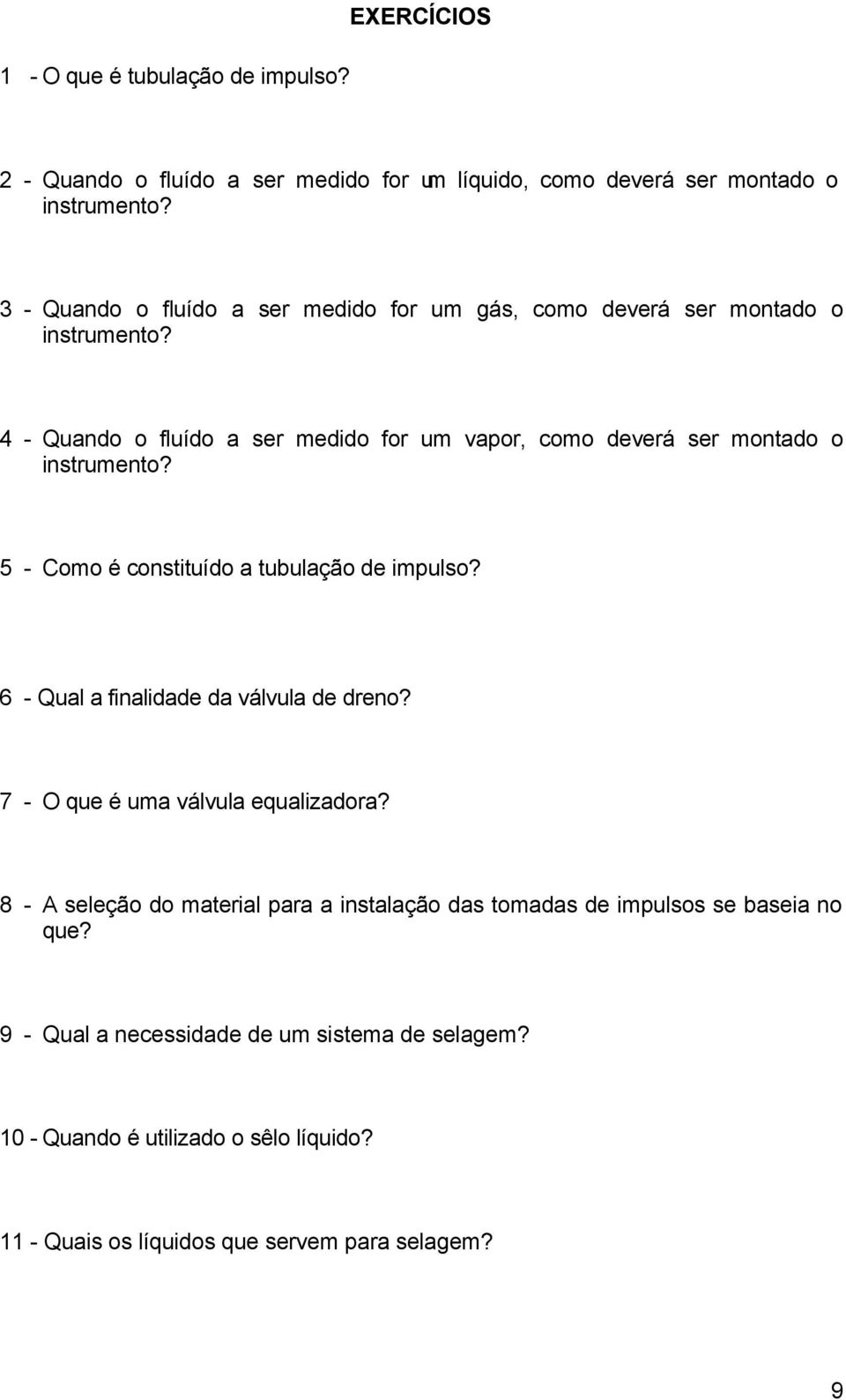 EXERCÍCIOS

1 - O que é tubulação de impulso?

2 - Quando o fluído a ser medido for um líquido, como deverá ser montado o instrumento?

3 - Quando o fluído a ser medido for um gás, como deverá ser montado o instrumento?

4 - Quando o fluído a ser medido for um vapor, como deverá ser montado o instrumento?

5 - Como é constituído a tubulação de impulso?

6 - Qual a finalidade da válvula de dreno?

7 - O que é uma válvula equalizadora?

8 - A seleção do material para a instalação das tomadas de impulsos se baseia no que?

9 - Qual a necessidade de um sistema de selagem?

10 - Quando é utilizado o sêlo líquido?

11 - Quais os líquidos que servem para selagem?

9